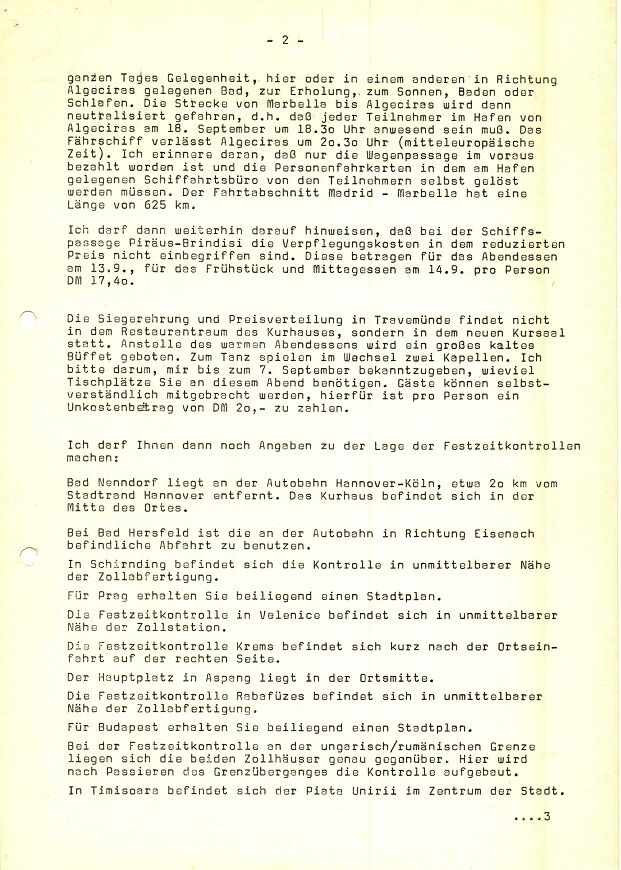 - 2 -

ganzen Tages Gelegenheit, hier oder in einem anderen in Richtung Algeciras gelegenen Bad, zur Erholung, zum Sonnen, Baden oder Schlafen. Die Strecke von Marbella bis Algeciras wird dann neutralisiert gefahren, d.h. daß jeder Teilnehmer im Hafen von Algeciras am 18. September um 18.3o Uhr anwesend sein muß. Das Fährschiff verlässt Algeciras um 2o.3o Uhr (mitteleuropäische Zeit). Ich erinnere daran, daß nur die Wagenpassage im voraus bezahlt worden ist und die Personenfahrkarten in dem am Hafen gelegenen Schiffahrtsbüro von den Teilnehmern selbst gelöst werden müssen. Der Fahrtabschnitt Madrid - Marbella hat eine Länge von 625 km.

Ich darf dann weiterhin darauf hinweisen, daß bei der Schiffspassage Piräus-Brindisi die Verpflegungskosten in dem reduzierten Preis nicht einbegriffen sind. Diese betragen für das Abendessen am 13.9., für das Frühstück und Mittagessen am 14.9. pro Person DM 17,4o.

Die Siegerehrung und Preisverteilung in Travemünde findet nicht in dem Restaurantraum des Kurhauses, sondern in dem neuen Kursaal statt. Anstelle des warmen Abendessens wird ein großes kaltes Büffet geboten. Zum Tanz spielen im Wechsel zwei Kapellen. Ich bitte darum, mir bis zum 7. September bekanntzugeben, wieviel Tischplätze Sie an diesem Abend benötigen. Gäste können selbstverständlich mitgebracht werden, hierfür ist pro Person ein Unkostenbetrag von DM 2o,- zu zahlen.

Ich darf Ihnen dann noch Angaben zu der Lage der Festzeitkontrollen machen:

Bad Nenndorf liegt an der Autobahn Hannover-Köln, etwa 2o km vom Stadtrand Hannover entfernt. Das Kurhaus befindet sich in der Mitte des Ortes.

Bei Bad Hersfeld ist die an der Autobahn in Richtung Eisenach befindliche Abfahrt zu benutzen.

In Schirnding befindet sich die Kontrolle in unmittelbarer Nähe der Zollabfertigung.

Für Prag erhalten Sie beiliegend einen Stadtplan.

Die Festzeitkontrolle in Velenice befindet sich in unmittelbarer Nähe der Zollstation.

Die Festzeitkontrolle Krems befindet sich kurz nach der Ortseinfahrt auf der rechten Seite.

Der Hauptplatz in Aspang liegt in der Ortsmitte.

Die Festzeitkontrolle Rabafüzes befindet sich in unmittelbarer Nähe der Zollabfertigung.

Für Budapest erhalten Sie beiliegend einen Stadtplan.

Bei der Festzeitkontrolle an der ungarisch/rumänischen Grenze liegen sich die beiden Zollhäuser genau gegenüber. Hier wird nach Passieren des Grenzüberganges die Kontrolle aufgebaut.

In Timisoara befindet sich der Piata Unirii im Zentrum der Stadt.

....3